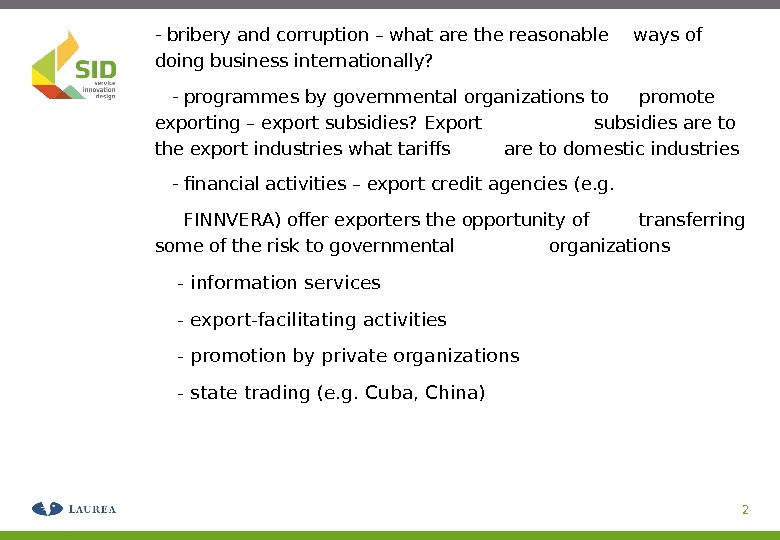 SID
service innovation design

- bribery and corruption – what are the reasonable ways of doing business internationally?

- programmes by governmental organizations to promote exporting – export subsidies? Export subsidies are to the export industries what tariffs are to domestic industries

- financial activities – export credit agencies (e.g.

FINNVERA) offer exporters the opportunity of transferring some of the risk to governmental organizations

- information services

- export-facilitating activities

- promotion by private organizations

- state trading (e.g. Cuba, China)

LAUREA

2